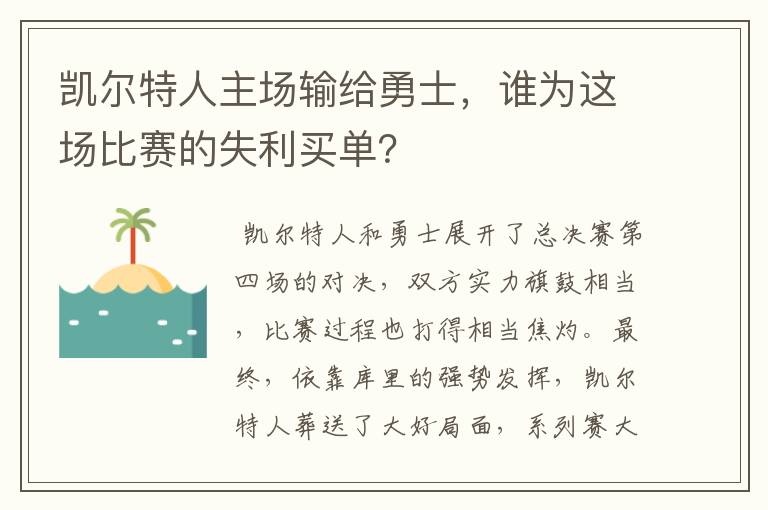 凯尔特人主场输给勇士，谁为这场比赛的失利买单?

凯尔特人和勇士展开了总决赛第四场的对决，双方实力旗鼓相当，比赛过程也打得相当焦灼。最终，依靠库里的强势发挥，凯尔特人葬送了大好局面，系列赛大